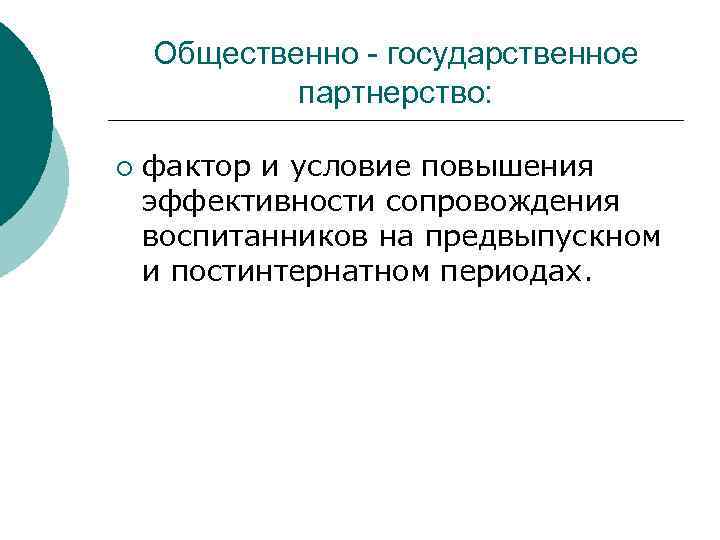 Общественно - государственное партнерство:

• фактор и условие повышения эффективности сопровождения воспитанников на предвыпускном и постинтернатном периодах.